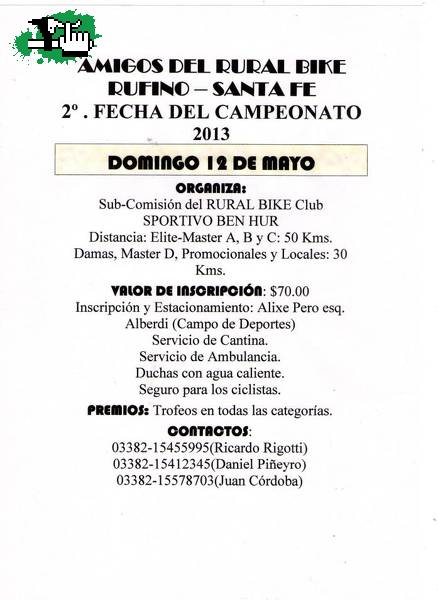 AMIGOS DEL RURAL BIKE
RUFINO – SANTA FE
2º . FECHA DEL CAMPEONATO
2013

DOMINGO 12 DE MAYO

ORGANIZA:
Sub-Comisión del RURAL BIKE Club SPORTIVO BEN HUR
Distancia: Elite-Master A, B y C: 50 Kms.
Damas, Master D, Promocionales y Locales: 30 Kms.

VALOR DE INSCRIPCIÓN: $70.00
Inscripción y Estacionamiento: Alixe Pero esq. Alberdi (Campo de Deportes)
Servicio de Cantina.
Servicio de Ambulancia.
Duchas con agua caliente.
Seguro para los ciclistas.

PREMIOS: Trofeos en todas las categorías.

CONTACTOS:
03382-15455995(Ricardo Rigotti)
03382-15412345(Daniel Piñeyro)
03382-15578703(Juan Córdoba)